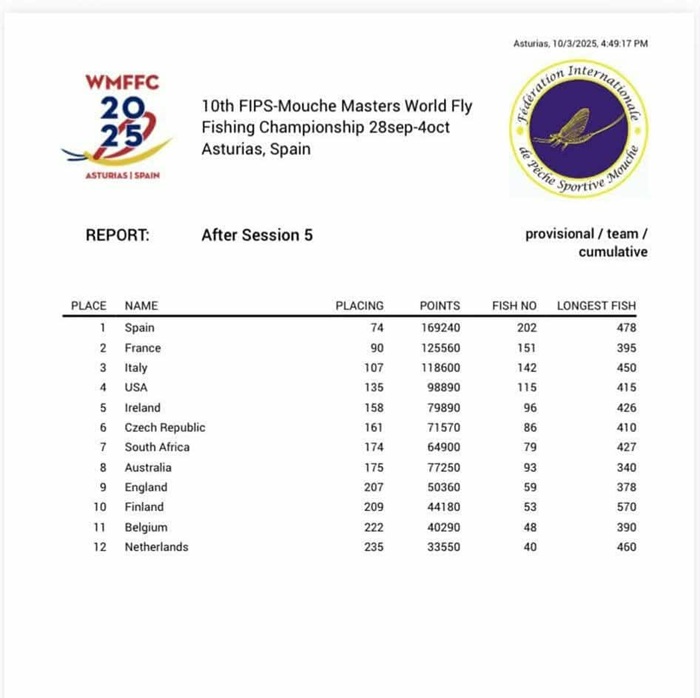 Asturias, 10/3/2025, 4:49:17 PM

WMFFC
2025
ASTURIAS | SPAIN

10th FIPS-Mouche Masters World Fly Fishing Championship 28sep-4oct Asturias, Spain

Fédération Internationale de Pêche Sportive Mouche

REPORT: After Session 5

provisional / team / cumulative

| PLACE | NAME | PLACING | POINTS | FISH NO | LONGEST FISH |
|---|---|---|---|---|---|
| 1 | Spain | 74 | 169240 | 202 | 478 |
| 2 | France | 90 | 125560 | 151 | 395 |
| 3 | Italy | 107 | 118600 | 142 | 450 |
| 4 | USA | 135 | 98890 | 115 | 415 |
| 5 | Ireland | 158 | 79890 | 96 | 426 |
| 6 | Czech Republic | 161 | 71570 | 86 | 410 |
| 7 | South Africa | 174 | 64900 | 79 | 427 |
| 8 | Australia | 175 | 77250 | 93 | 340 |
| 9 | England | 207 | 50360 | 59 | 378 |
| 10 | Finland | 209 | 44180 | 53 | 570 |
| 11 | Belgium | 222 | 40290 | 48 | 390 |
| 12 | Netherlands | 235 | 33550 | 40 | 460 |